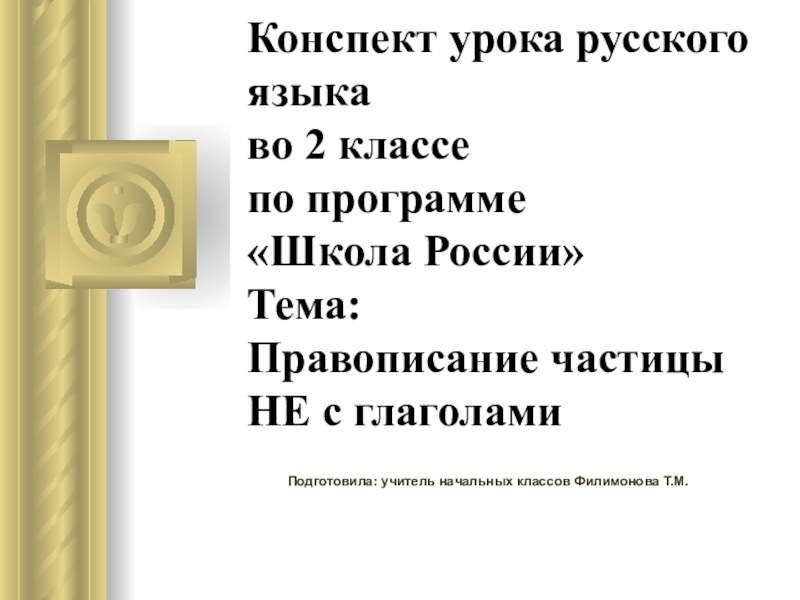 Конспект урока русского языка
во 2 классе
по программе
«Школа России»
Тема:
Правописание частицы НЕ с глаголами

Подготовила: учитель начальных классов Филимонова Т.М.